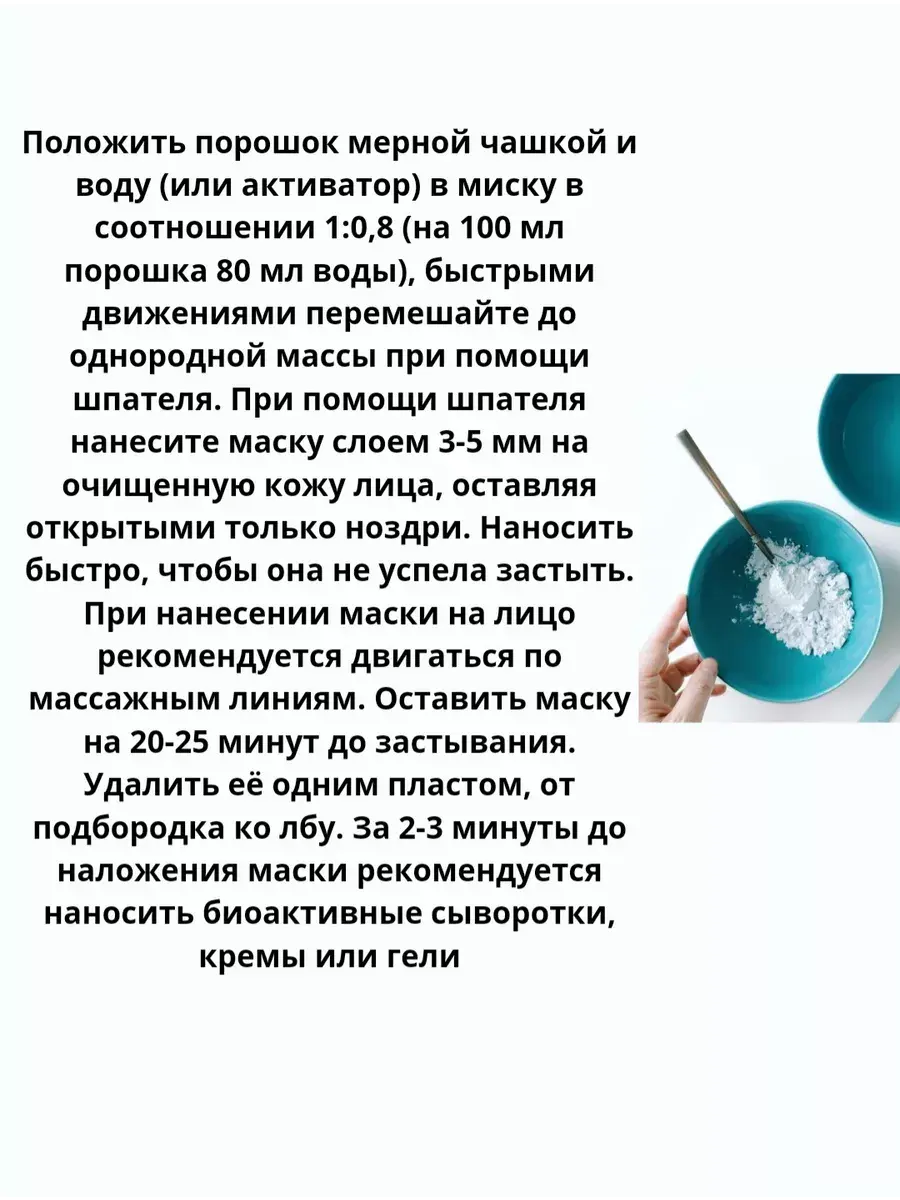 Положить порошок мерной чашкой и воду (или активатор) в миску в соотношении 1:0,8 (на 100 мл порошка 80 мл воды), быстрыми движениями перемешайте до однородной массы при помощи шпателя. При помощи шпателя нанесите маску слоем 3-5 мм на очищенную кожу лица, оставляя открытыми только ноздри. Наносить быстро, чтобы она не успела застыть. При нанесении маски на лицо рекомендуется двигаться по массажным линиям. Оставить маску на 20-25 минут до застывания. Удалить её одним пластом, от подбородка ко лбу. За 2-3 минуты до наложения маски рекомендуется наносить биоактивные сыворотки, кремы или гели